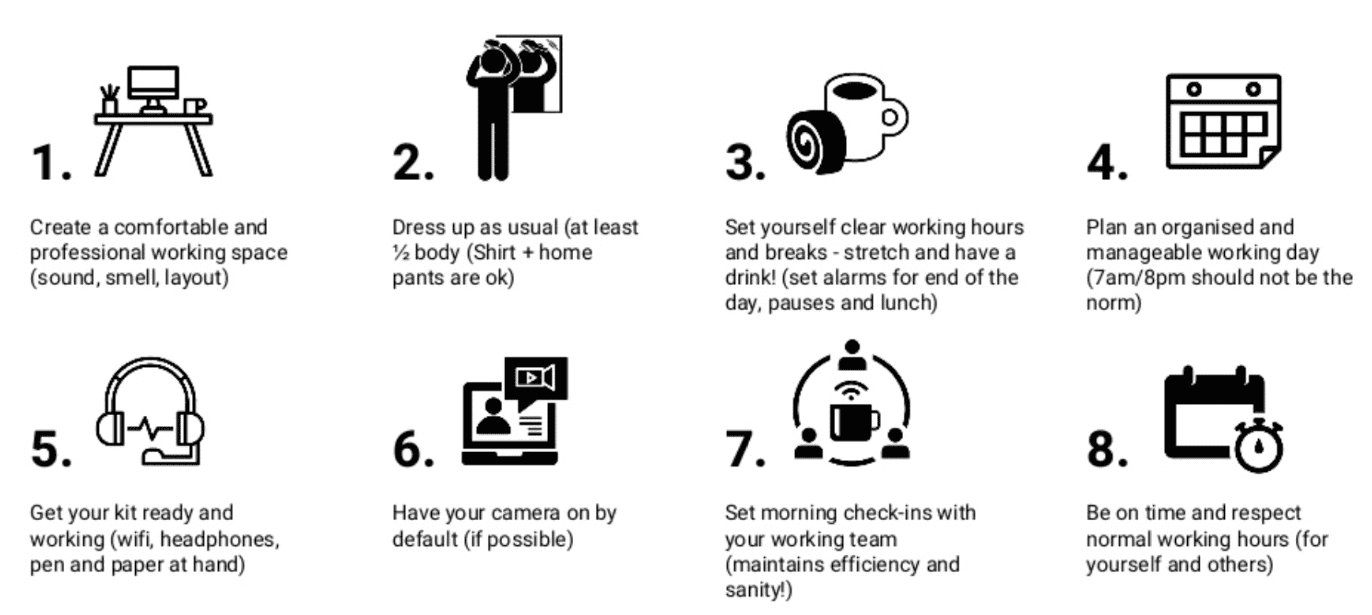 1.

Create a comfortable and professional working space (sound, smell, layout)

2.

Dress up as usual (at least ½ body (Shirt + home pants are ok)

3.

Set yourself clear working hours and breaks - stretch and have a drink! (set alarms for end of the day, pauses and lunch)

4.

Plan an organised and manageable working day (7am/8pm should not be the norm)

5.

Get your kit ready and working (wifi, headphones, pen and paper at hand)

6.

Have your camera on by default (if possible)

7.

Set morning check-ins with your working team (maintains efficiency and sanity!)

8.

Be on time and respect normal working hours (for yourself and others)